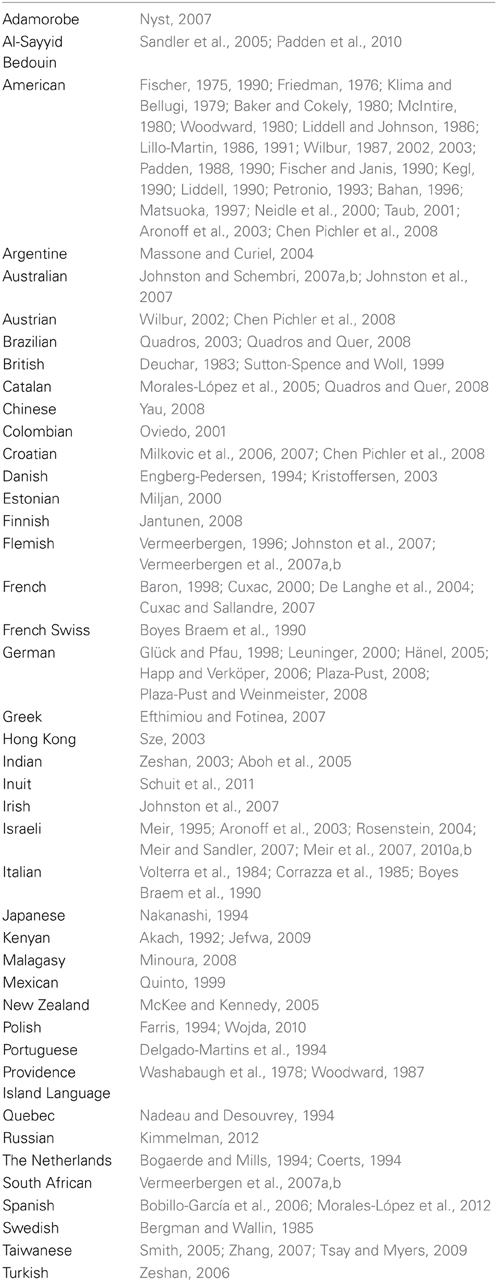 | | |
|---|---|
| Adamorobe | Nyst, 2007 |
| Al-Sayyid Bedouin | Sandler et al., 2005; Padden et al., 2010 |
| American | Fischer, 1975, 1990; Friedman, 1976; Klima and Bellugi, 1979; Baker and Cokely, 1980; McIntire, 1980; Woodward, 1980; Liddell and Johnson, 1986; Lillo-Martin, 1986, 1991; Wilbur, 1987, 2002, 2003; Padden, 1988, 1990; Fischer and Janis, 1990; Kegl, 1990; Liddell, 1990; Petronio, 1993; Bahan, 1996; Matsuoka, 1997; Neidle et al., 2000; Taub, 2001; Aronoff et al., 2003; Chen Pichler et al., 2008 |
| Argentine | Massone and Curiel, 2004 |
| Australian | Johnston and Schembri, 2007a,b; Johnston et al., 2007 |
| Austrian | Wilbur, 2002; Chen Pichler et al., 2008 |
| Brazilian | Quadros, 2003; Quadros and Quer, 2008 |
| British | Deuchar, 1983; Sutton-Spence and Woll, 1999 |
| Catalan | Morales-López et al., 2005; Quadros and Quer, 2008 |
| Chinese | Yau, 2008 |
| Colombian | Oviedo, 2001 |
| Croatian | Milkovic et al., 2006, 2007; Chen Pichler et al., 2008 |
| Danish | Engberg-Pedersen, 1994; Kristoffersen, 2003 |
| Estonian | Miljan, 2000 |
| Finnish | Jantunen, 2008 |
| Flemish | Vermeerbergen, 1996; Johnston et al., 2007; Vermeerbergen et al., 2007a,b |
| French | Baron, 1998; Cuxac, 2000; De Langhe et al., 2004; Cuxac and Sallandre, 2007 |
| French Swiss | Boyes Braem et al., 1990 |
| German | Glück and Pfau, 1998; Leuninger, 2000; Hänel, 2005; Happ and Verköper, 2006; Plaza-Pust, 2008; Plaza-Pust and Weinmeister, 2008 |
| Greek | Efthimiou and Fotinea, 2007 |
| Hong Kong | Sze, 2003 |
| Indian | Zeshan, 2003; Aboh et al., 2005 |
| Inuit | Schuit et al., 2011 |
| Irish | Johnston et al., 2007 |
| Israeli | Meir, 1995; Aronoff et al., 2003; Rosenstein, 2004; Meir and Sandler, 2007; Meir et al., 2007, 2010a,b |
| Italian | Volterra et al., 1984; Corrazza et al., 1985; Boyes Braem et al., 1990 |
| Japanese | Nakanashi, 1994 |
| Kenyan | Akach, 1992; Jefwa, 2009 |
| Malagasy | Minoura, 2008 |
| Mexican | Quinto, 1999 |
| New Zealand | McKee and Kennedy, 2005 |
| Polish | Farris, 1994; Wojda, 2010 |
| Portuguese | Delgado-Martins et al., 1994 |
| Providence Island Language | Washabaugh et al., 1978; Woodward, 1987 |
| Quebec | Nadeau and Desouvrey, 1994 |
| Russian | Kimmelman, 2012 |
| The Netherlands | Bogaerde and Mills, 1994; Coerts, 1994 |
| South African | Vermeerbergen et al., 2007a,b |
| Spanish | Bobillo-García et al., 2006; Morales-López et al., 2012 |
| Swedish | Bergman and Wallin, 1985 |
| Taiwanese | Smith, 2005; Zhang, 2007; Tsay and Myers, 2009 |
| Turkish | Zeshan, 2006 |